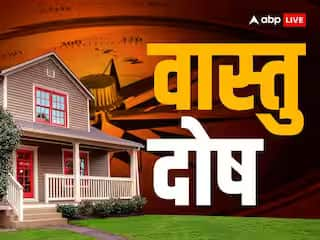 abp LIVE

वास्तु
दोष